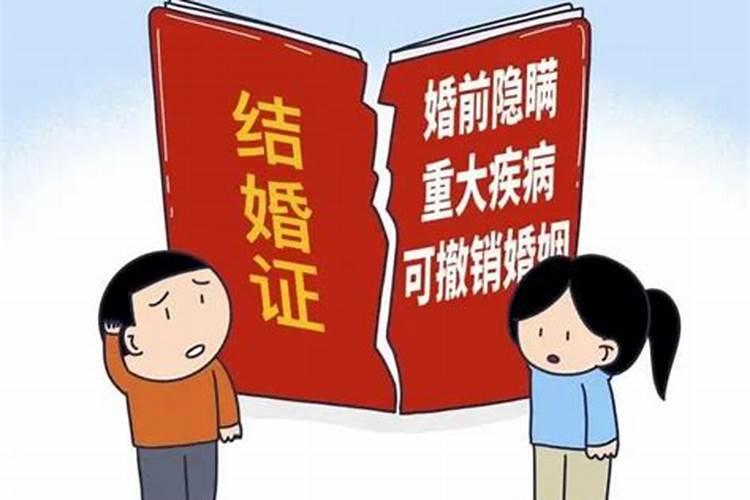 结婚证

婚前隐瞒
重大疾病
可撤销婚姻